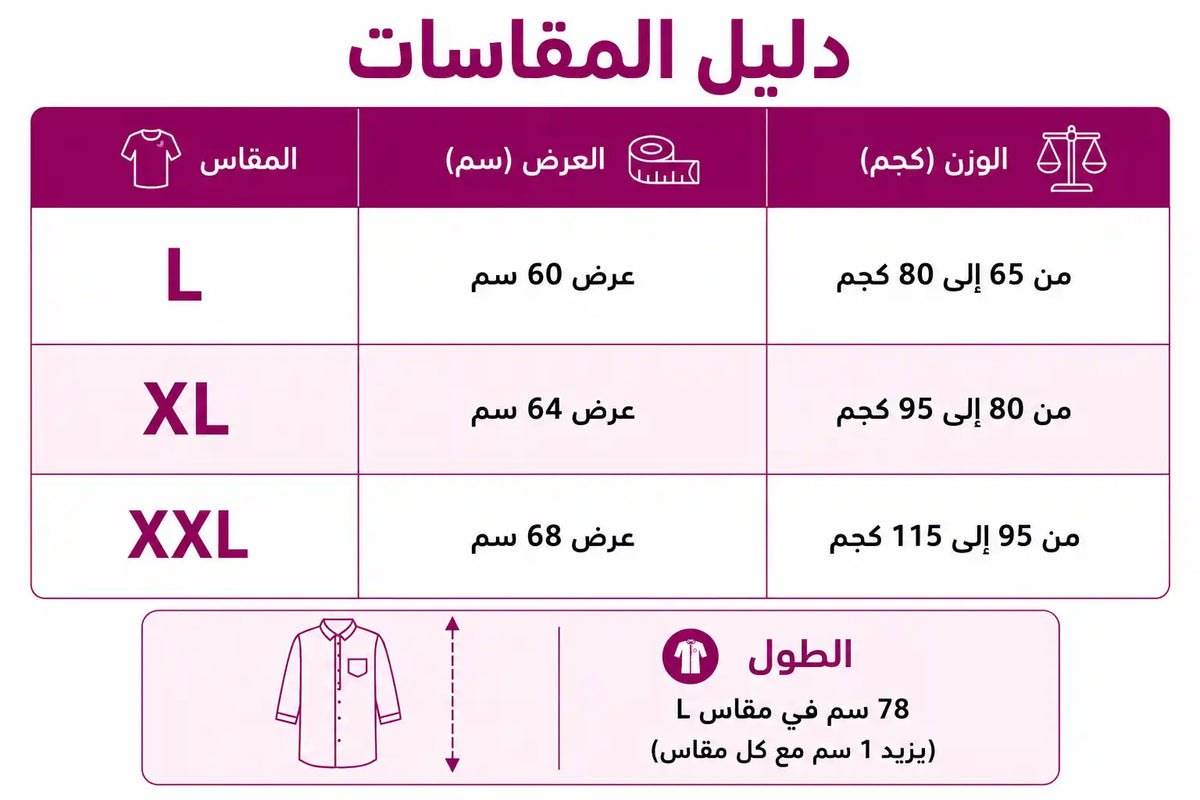 دليل المقاسات

| الوزن (كجم) | العرض (سم) | المقاس |
|---|---|---|
| من 65 إلى 80 كجم | عرض 60 سم | L |
| من 80 إلى 95 كجم | عرض 64 سم | XL |
| من 95 إلى 115 كجم | عرض 68 سم | XXL |

الطول
78 سم في مقاس L
(يزيد 1 سم مع كل مقاس)